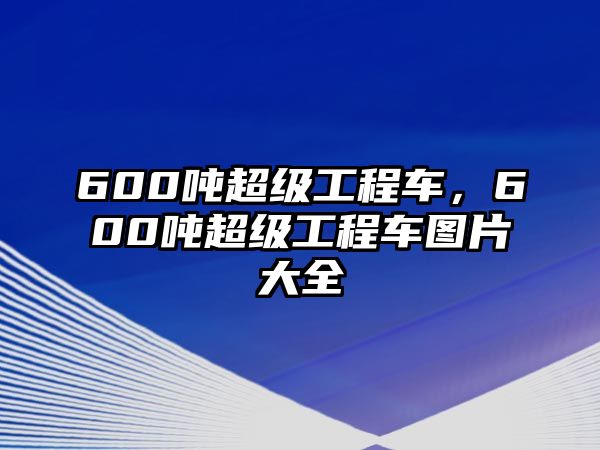 600吨超级工程车，600吨超级工程车图片大全